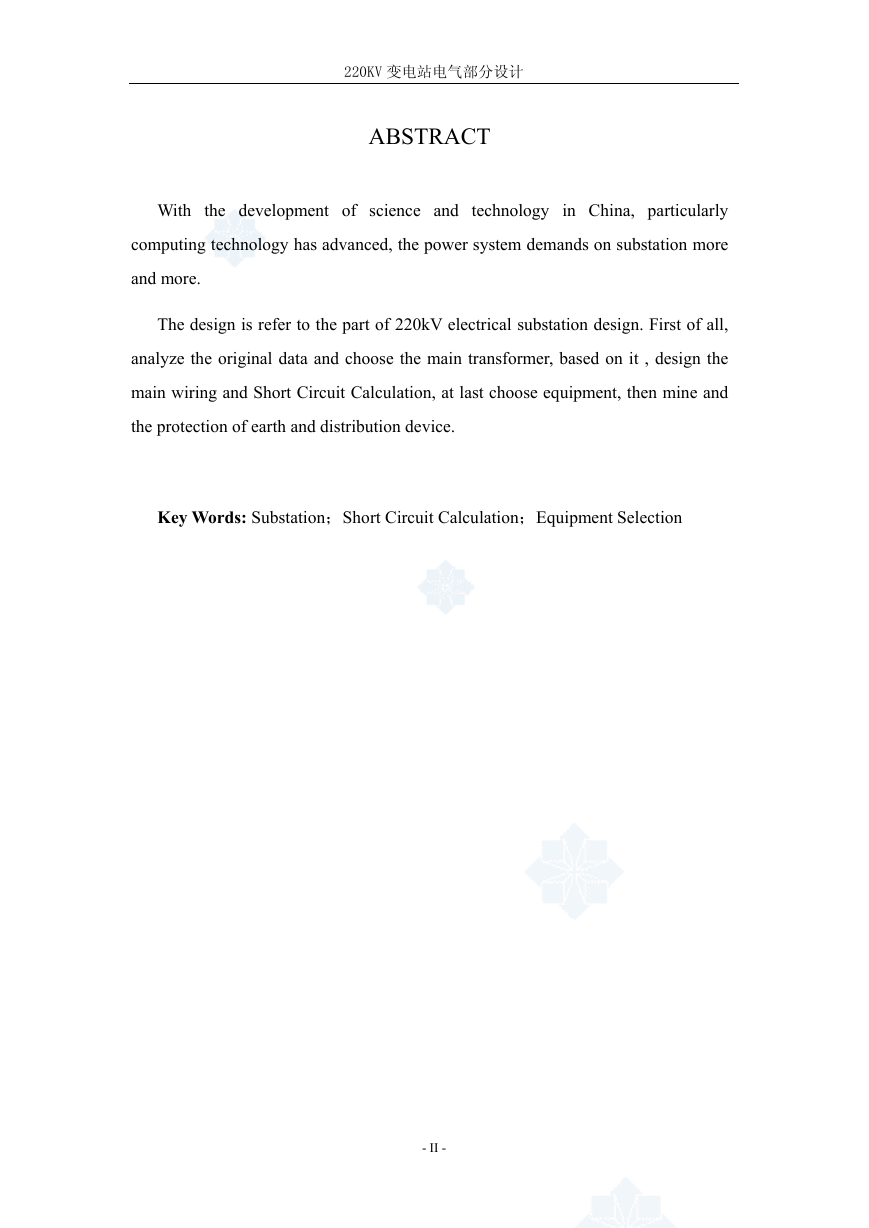 220KV 变电站电气部分设计

ABSTRACT

With the development of science and technology in China, particularly computing technology has advanced, the power system demands on substation more and more.

The design is refer to the part of 220kV electrical substation design. First of all, analyze the original data and choose the main transformer, based on it , design the main wiring and Short Circuit Calculation, at last choose equipment, then mine and the protection of earth and distribution device.

Key Words: Substation；Short Circuit Calculation；Equipment Selection

- II -